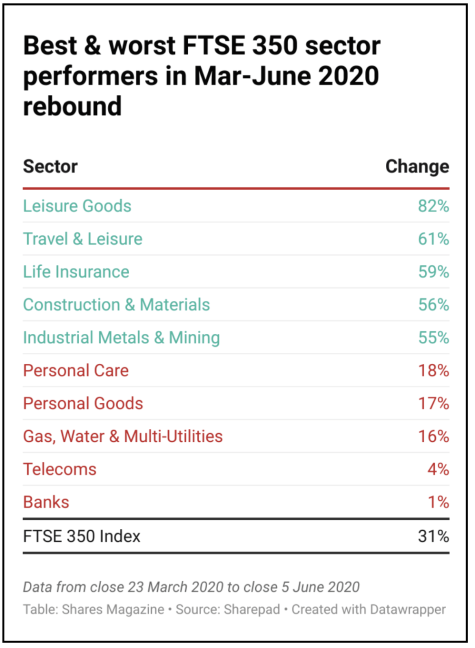 Best & worst FTSE 350 sector performers in Mar-June 2020 rebound

| Sector | Change |
|---|---|
| Leisure Goods | 82% |
| Travel & Leisure | 61% |
| Life Insurance | 59% |
| Construction & Materials | 56% |
| Industrial Metals & Mining | 55% |
| Personal Care | 18% |
| Personal Goods | 17% |
| Gas, Water & Multi-Utilities | 16% |
| Telecoms | 4% |
| Banks | 1% |
| FTSE 350 Index | 31% |

Data from close 23 March 2020 to close 5 June 2020

Table: Shares Magazine • Source: Sharepad • Created with Datawrapper